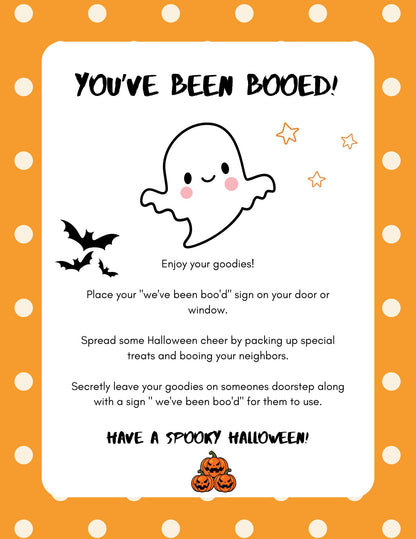 YOU'VE BEEN BOOED!

Enjoy your goodies!

Place your "we've been boo'd" sign on your door or window.

Spread some Halloween cheer by packing up special treats and booing your neighbors.

Secretly leave your goodies on someones doorstep along with a sign " we've been boo'd" for them to use.

HAVE A SPOOKY HALLOWEEN!